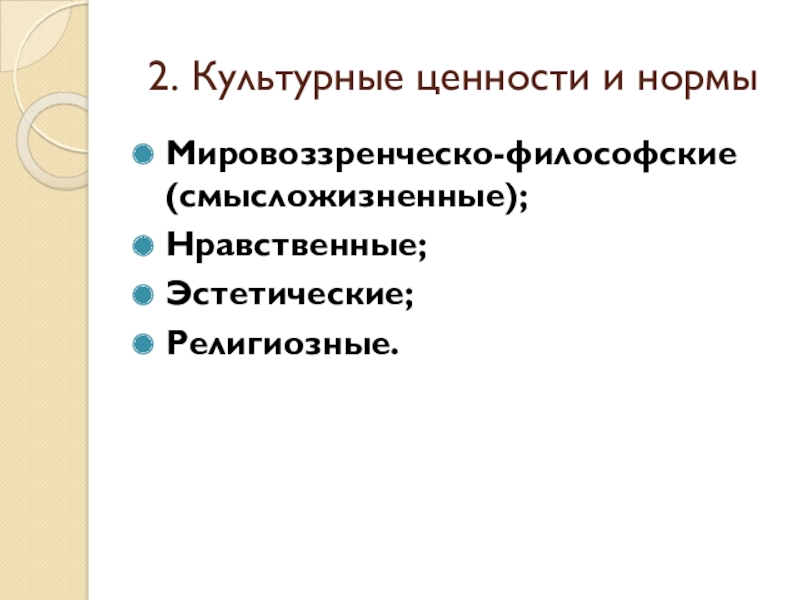 2. Культурные ценности и нормы

• Мировоззренческо-философские (смысложизненные);
• Нравственные;
• Эстетические;
• Религиозные.